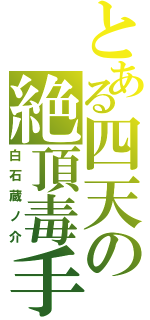 とある四天の絶頂毒手
白石蔵ノ介